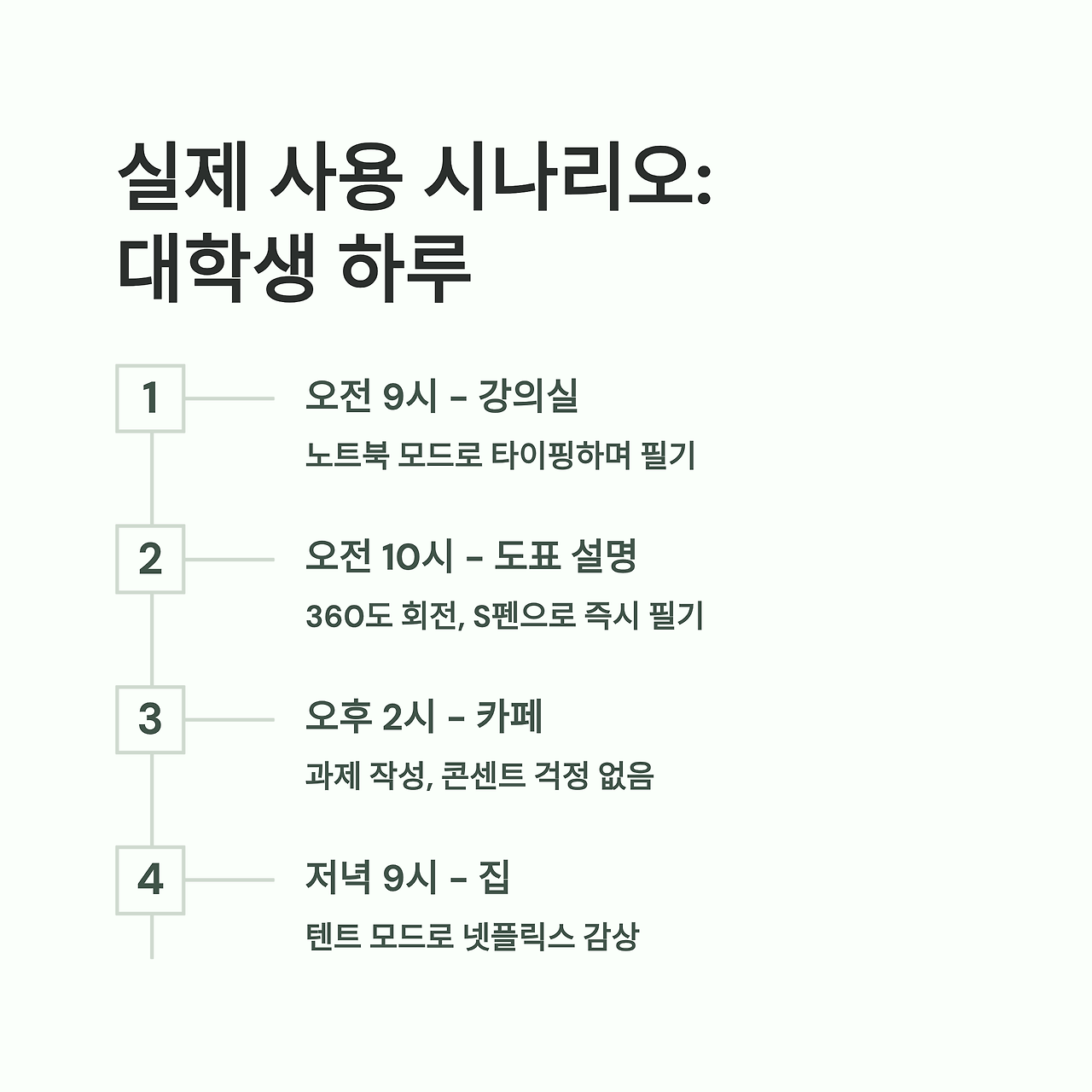 실제 사용 시나리오:
대학생 하루

1

오전 9시 - 강의실

노트북 모드로 타이핑하며 필기

2

오전 10시 - 도표 설명

360도 회전, S펜으로 즉시 필기

3

오후 2시 - 카페

과제 작성, 콘센트 걱정 없음

4

저녁 9시 - 집

텐트 모드로 넷플릭스 감상